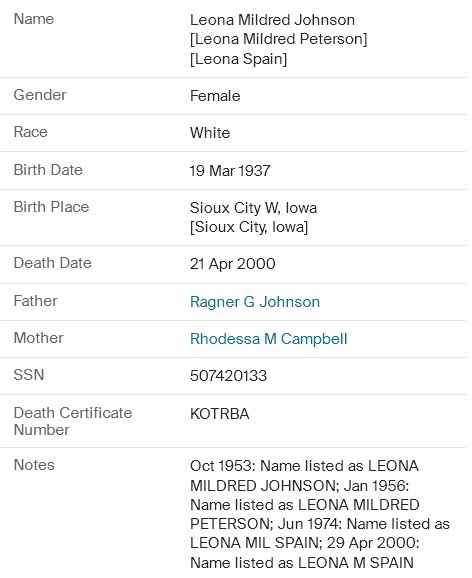 | | |
|---|---|
| Name | Leona Mildred Johnson [Leona Mildred Peterson] [Leona Spain] |
| Gender | Female |
| Race | White |
| Birth Date | 19 Mar 1937 |
| Birth Place | Sioux City W, Iowa [Sioux City, Iowa] |
| Death Date | 21 Apr 2000 |
| Father | Ragner G Johnson |
| Mother | Rhodessa M Campbell |
| SSN | 507420133 |
| Death Certificate Number | KOTRBA |
| Notes | Oct 1953: Name listed as LEONA MILDRED JOHNSON; Jan 1956: Name listed as LEONA MILDRED PETERSON; Jun 1974: Name listed as LEONA MIL SPAIN; 29 Apr 2000: Name listed as LEONA M SPAIN |